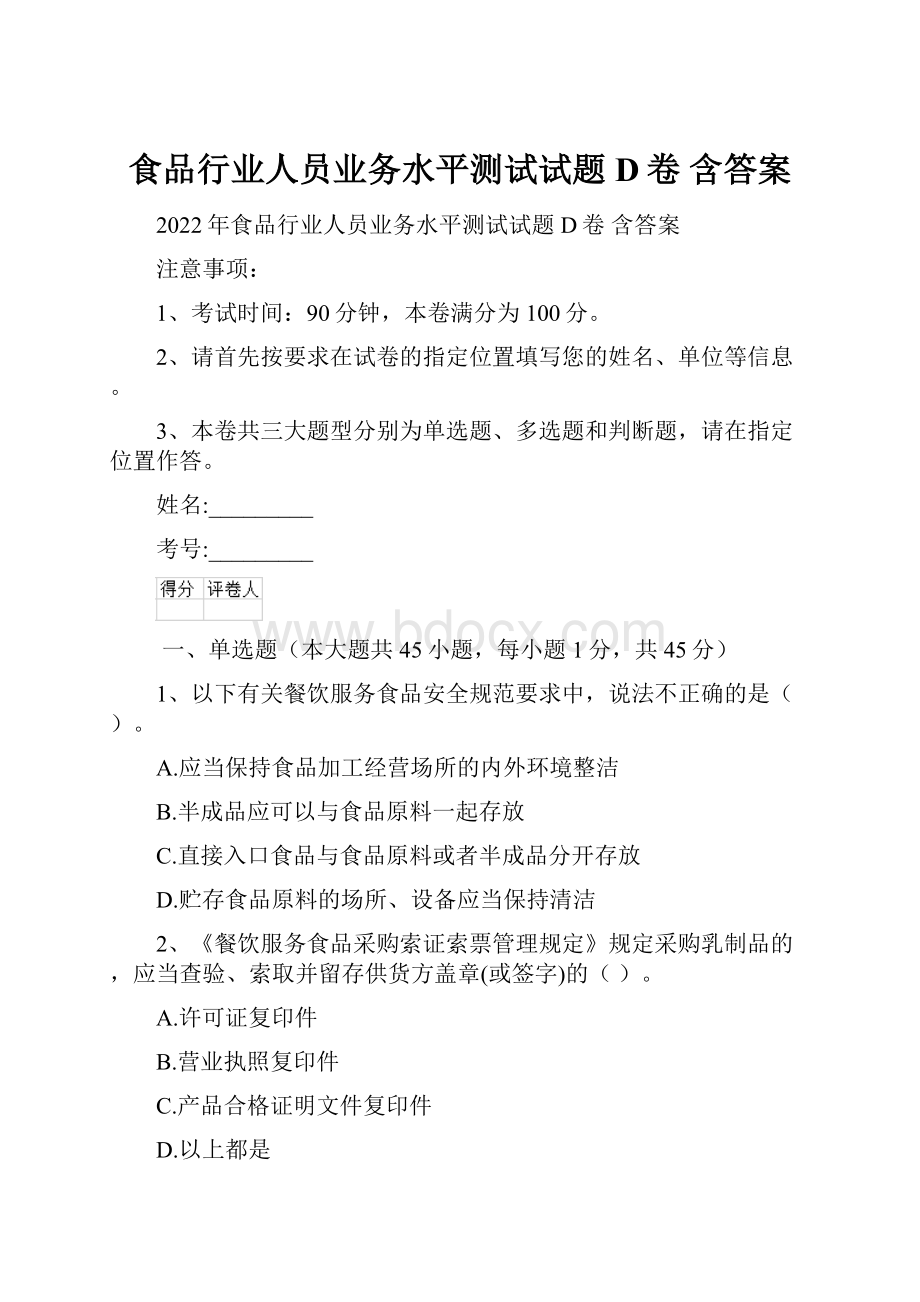 食品行业人员业务水平测试试题 D 卷 含答案

2022 年食品行业人员业务水平测试试题 D 卷 含答案

注意事项：

1、考试时间：90 分钟，本卷满分为 100 分。

2、请首先按要求在试卷的指定位置填写您的姓名、单位等信息。

3、本卷共三大题型分别为单选题、多选题和判断题，请在指定位置作答。

姓名:_________

考号:_________

| 得分 | 评卷人 |
|---|---|
|  |  |

www.bdocx.com

一、单选题（本大题共 45 小题，每小题 1 分，共 45 分）

1、以下有关餐饮服务食品安全规范要求中，说法不正确的是（ ）。

A.应当保持食品加工经营场所的内外环境整洁

B.半成品应可以与食品原料一起存放

C.直接入口食品与食品原料或者半成品分开存放

D.贮存食品原料的场所、设备应当保持清洁

2、《餐饮服务食品采购索证索票管理规定》规定采购乳制品的，应当查验、索取并留存供货方盖章(或签字)的（ ）。

A.许可证复印件

B.营业执照复印件

C.产品合格证明文件复印件

D.以上都是